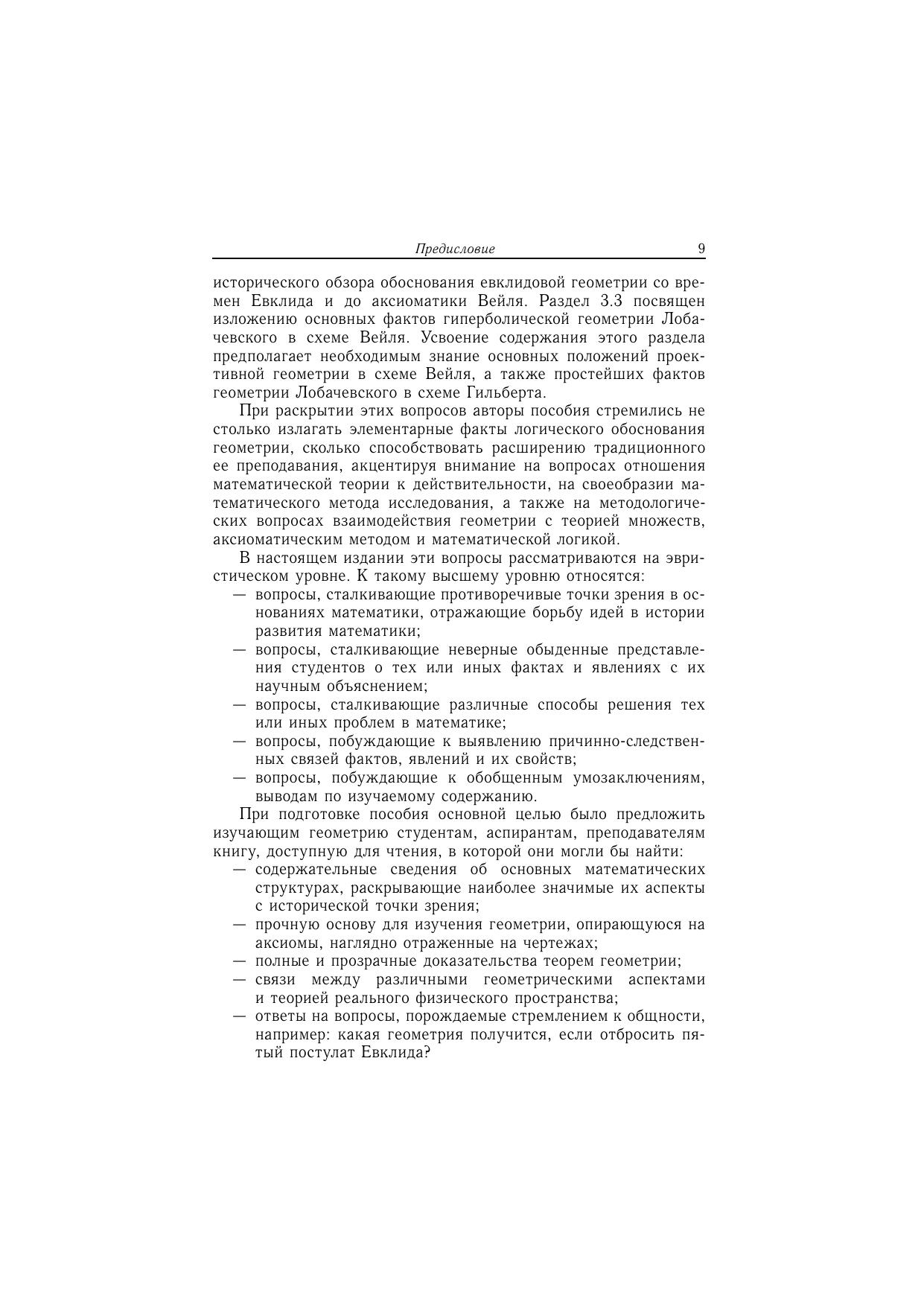 Предисловие 9

исторического обзора обоснования евклидовой геометрии со времен Евклида и до аксиоматики Вейля. Раздел 3.3 посвящен изложению основных фактов гиперболической геометрии Лобачевского в схеме Вейля. Усвоение содержания этого раздела предполагает необходимым знание основных положений проективной геометрии в схеме Вейля, а также простейших фактов геометрии Лобачевского в схеме Гильберта.

При раскрытии этих вопросов авторы пособия стремились не столько излагать элементарные факты логического обоснования геометрии, сколько способствовать расширению традиционного ее преподавания, акцентируя внимание на вопросах отношения математической теории к действительности, на своеобразии математического метода исследования, а также на методологических вопросах взаимодействия геометрии с теорией множеств, аксиоматическим методом и математической логикой.

В настоящем издании эти вопросы рассматриваются на эвристическом уровне. К такому высшему уровню относятся:
— вопросы, сталкивающие противоречивые точки зрения в основаниях математики, отражающие борьбу идей в истории развития математики;
— вопросы, сталкивающие неверные обыденные представления студентов о тех или иных фактах и явлениях с их научным объяснением;
— вопросы, сталкивающие различные способы решения тех или иных проблем в математике;
— вопросы, побуждающие к выявлению причинно-следственных связей фактов, явлений и их свойств;
— вопросы, побуждающие к обобщенным умозаключениям, выводам по изучаемому содержанию.

При подготовке пособия основной целью было предложить изучающим геометрию студентам, аспирантам, преподавателям книгу, доступную для чтения, в которой они могли бы найти:
— содержательные сведения об основных математических структурах, раскрывающие наиболее значимые их аспекты с исторической точки зрения;
— прочную основу для изучения геометрии, опирающуюся на аксиомы, наглядно отраженные на чертежах;
— полные и прозрачные доказательства теорем геометрии;
— связи между различными геометрическими аспектами и теорией реального физического пространства;
— ответы на вопросы, порождаемые стремлением к общности, например: какая геометрия получится, если отбросить пятый постулат Евклида?